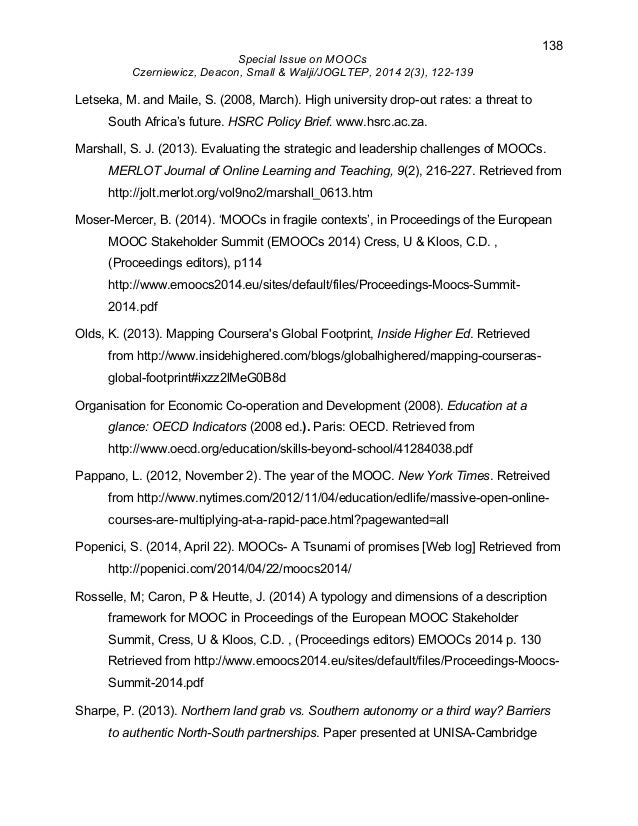 138

Special Issue on MOOCs
Czerniewicz, Deacon, Small & Walji/JOGLTEP, 2014 2(3), 122-139

Letseka, M. and Maile, S. (2008, March). High university drop-out rates: a threat to South Africa's future. HSRC Policy Brief. www.hsrc.ac.za.

Marshall, S. J. (2013). Evaluating the strategic and leadership challenges of MOOCs. MERLOT Journal of Online Learning and Teaching, 9(2), 216-227. Retrieved from http://jolt.merlot.org/vol9no2/marshall_0613.htm

Moser-Mercer, B. (2014). 'MOOCs in fragile contexts', in Proceedings of the European MOOC Stakeholder Summit (EMOOCs 2014) Cress, U & Kloos, C.D. , (Proceedings editors), p114 http://www.emoocs2014.eu/sites/default/files/Proceedings-Moocs-Summit-2014.pdf

Olds, K. (2013). Mapping Coursera's Global Footprint, Inside Higher Ed. Retrieved from http://www.insidehighered.com/blogs/globalhighered/mapping-courseras-global-footprint#ixzz2lMeG0B8d

Organisation for Economic Co-operation and Development (2008). Education at a glance: OECD Indicators (2008 ed.). Paris: OECD. Retrieved from http://www.oecd.org/education/skills-beyond-school/41284038.pdf

Pappano, L. (2012, November 2). The year of the MOOC. New York Times. Retreived from http://www.nytimes.com/2012/11/04/education/edlife/massive-open-online-courses-are-multiplying-at-a-rapid-pace.html?pagewanted=all

Popenici, S. (2014, April 22). MOOCs- A Tsunami of promises [Web log] Retrieved from http://popenici.com/2014/04/22/moocs2014/

Rosselle, M; Caron, P & Heutte, J. (2014) A typology and dimensions of a description framework for MOOC in Proceedings of the European MOOC Stakeholder Summit, Cress, U & Kloos, C.D. , (Proceedings editors) EMOOCs 2014 p. 130 Retrieved from http://www.emoocs2014.eu/sites/default/files/Proceedings-Moocs-Summit-2014.pdf

Sharpe, P. (2013). Northern land grab vs. Southern autonomy or a third way? Barriers to authentic North-South partnerships. Paper presented at UNISA-Cambridge